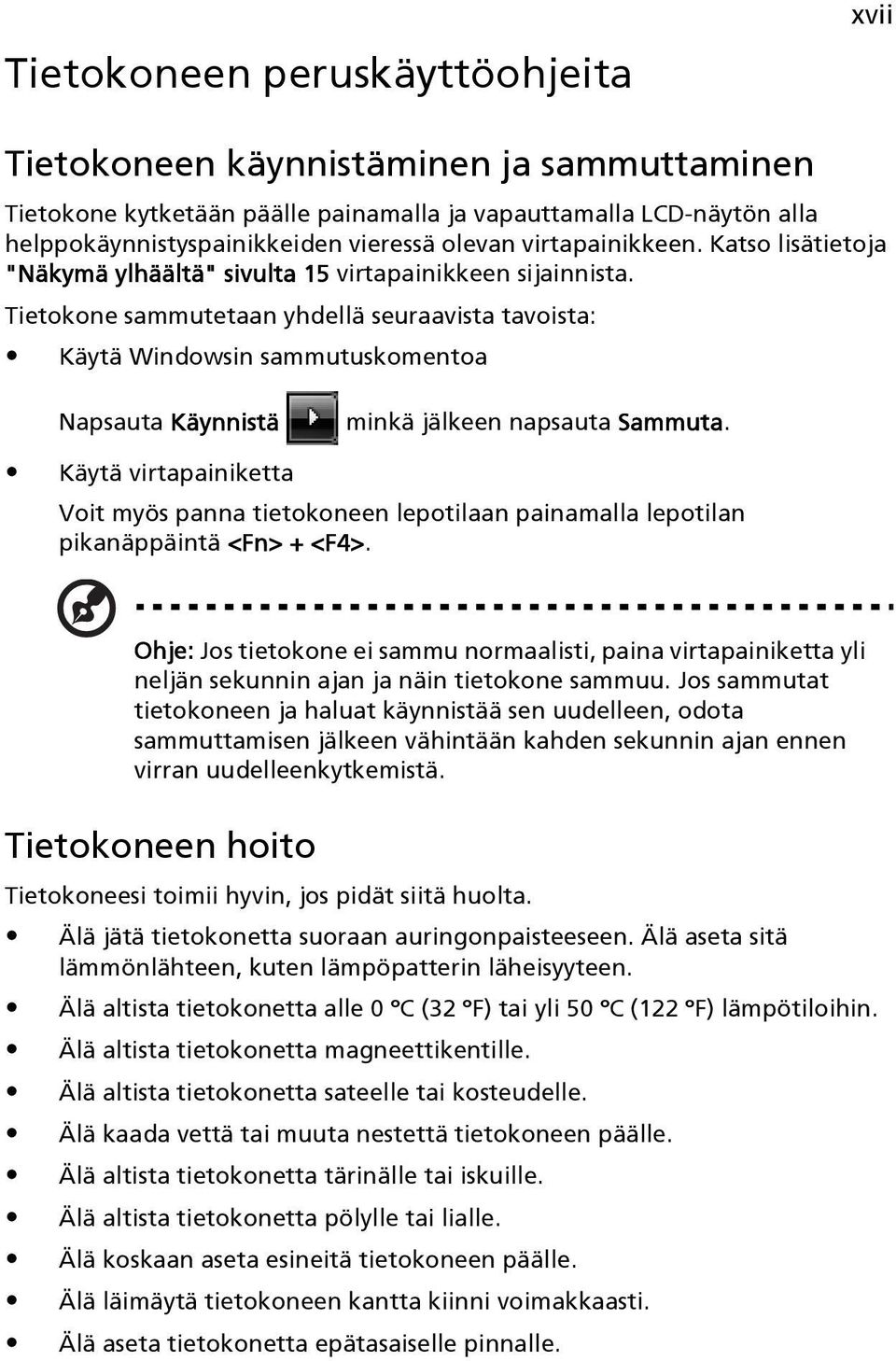 xvii

Tietokoneen peruskäyttöohjeita

Tietokoneen käynnistäminen ja sammuttaminen

Tietokone kytketään päälle painamalla ja vapauttamalla LCD-näytön alla helppokäynnistyspainikkeiden vieressä olevan virtapainikkeen. Katso lisätietoja "Näkymä ylhäältä" sivulta 15 virtapainikkeen sijainnista.

Tietokone sammutetaan yhdellä seuraavista tavoista:

• Käytä Windowsin sammutuskomentoa

Napsauta Käynnistä minkä jälkeen napsauta Sammuta.

• Käytä virtapainiketta

Voit myös panna tietokoneen lepotilaan painamalla lepotilan pikanäppäintä <Fn> + <F4>.

Ohje: Jos tietokone ei sammu normaalisti, paina virtapainiketta yli neljän sekunnin ajan ja näin tietokone sammuu. Jos sammutat tietokoneen ja haluat käynnistää sen uudelleen, odota sammuttamisen jälkeen vähintään kahden sekunnin ajan ennen virran uudelleenkytkemistä.

Tietokoneen hoito

Tietokoneesi toimii hyvin, jos pidät siitä huolta.

• Älä jätä tietokonetta suoraan auringonpaisteeseen. Älä aseta sitä lämmönlähteen, kuten lämpöpatterin läheisyyteen.
• Älä altista tietokonetta alle 0 °C (32 °F) tai yli 50 °C (122 °F) lämpötiloihin.
• Älä altista tietokonetta magneettikentille.
• Älä altista tietokonetta sateelle tai kosteudelle.
• Älä kaada vettä tai muuta nestettä tietokoneen päälle.
• Älä altista tietokonetta tärinälle tai iskuille.
• Älä altista tietokonetta pölylle tai lialle.
• Älä koskaan aseta esineitä tietokoneen päälle.
• Älä läimäytä tietokoneen kantta kiinni voimakkaasti.
• Älä aseta tietokonetta epätasaiselle pinnalle.